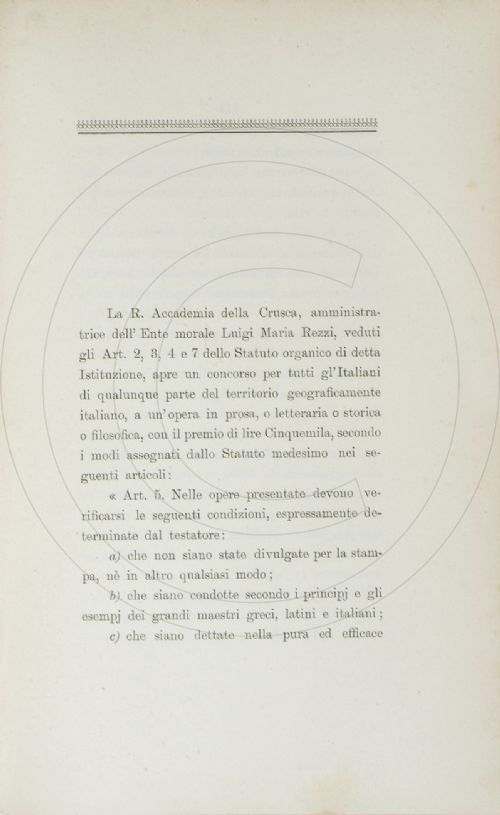 La R. Accademia della Crusca, amministratrice dell' Ente morale Luigi Maria Rezzi, veduti gli Art. 2, 3, 4 e 7 dello Statuto organico di detta Istituzione, apre un concorso per tutti gl'Italiani di qualunque parte del territorio geograficamente italiano, a un'opera in prosa, o letteraria o storica o filosofica, con il premio di lire Cinquemila, secondo i modi assegnati dallo Statuto medesimo nei seguenti articoli:

« Art. 5. Nelle opere presentate devono verificarsi le seguenti condizioni, espressamente determinate dal testatore:

a) che non siano state divulgate per la stampa, nè in altro qualsiasi modo;

b) che siano condotte secondo i principj e gli esempj dei grandi maestri greci, latini e italiani;

c) che siano dettate nella pura ed efficace